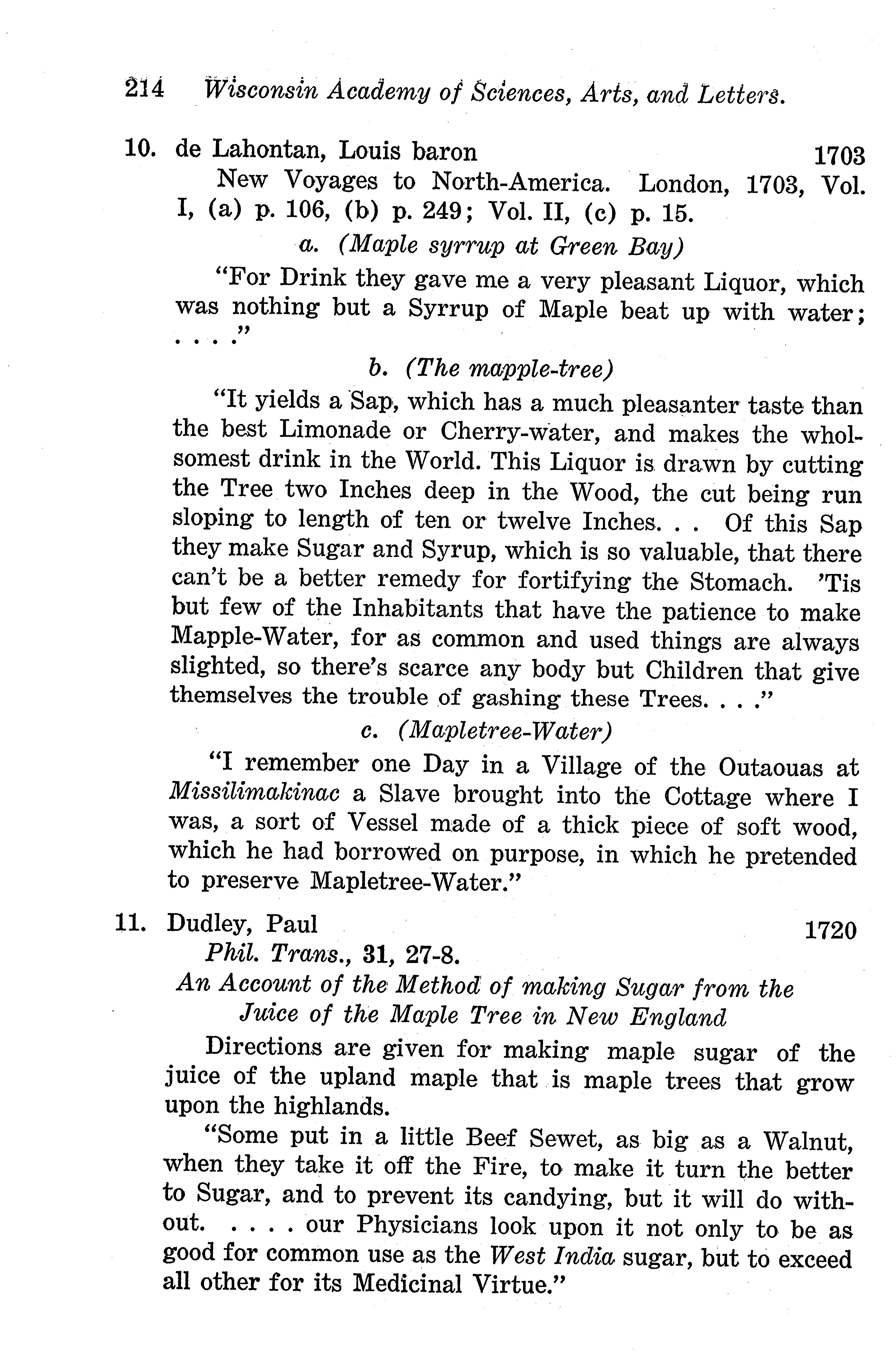 214 Wisconsin Academy of Sciences, Arts, and Letters.

10. de Lahontan, Louis baron 1703

New Voyages to North-America. London, 1703, Vol. I, (a) p. 106, (b) p. 249; Vol. II, (c) p. 15.

a. (Maple syrrup at Green Bay)

"For Drink they gave me a very pleasant Liquor, which was nothing but a Syrrup of Maple beat up with water; . . . ."

b. (The mapple-tree)

"It yields a Sap, which has a much pleasanter taste than the best Limonade or Cherry-water, and makes the wholsomest drink in the World. This Liquor is drawn by cutting the Tree two Inches deep in the Wood, the cut being run sloping to length of ten or twelve Inches. . . Of this Sap they make Sugar and Syrup, which is so valuable, that there can't be a better remedy for fortifying the Stomach. 'Tis but few of the Inhabitants that have the patience to make Mapple-Water, for as common and used things are always slighted, so there's scarce any body but Children that give themselves the trouble of gashing these Trees. . . ."

c. (Mapletree-Water)

"I remember one Day in a Village of the Outaouas at Missilimakinac a Slave brought into the Cottage where I was, a sort of Vessel made of a thick piece of soft wood, which he had borrowed on purpose, in which he pretended to preserve Mapletree-Water."

11. Dudley, Paul 1720

Phil. Trans., 31, 27-8.

An Account of the Method of making Sugar from the Juice of the Maple Tree in New England

Directions are given for making maple sugar of the juice of the upland maple that is maple trees that grow upon the highlands.

"Some put in a little Beef Sewet, as big as a Walnut, when they take it off the Fire, to make it turn the better to Sugar, and to prevent its candying, but it will do without. . . . . our Physicians look upon it not only to be as good for common use as the West India sugar, but to exceed all other for its Medicinal Virtue."